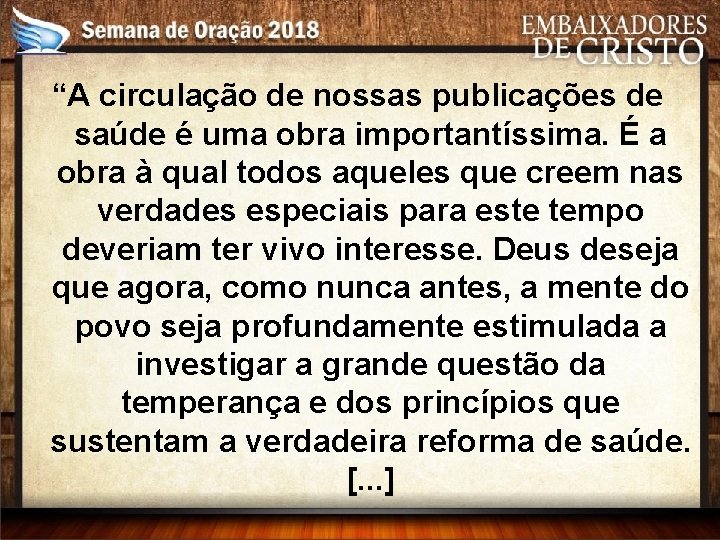 Semana de Oração 2018

EMBAIXADORES DE CRISTO

“A circulação de nossas publicações de saúde é uma obra importantíssima. É a obra à qual todos aqueles que creem nas verdades especiais para este tempo deveriam ter vivo interesse. Deus deseja que agora, como nunca antes, a mente do povo seja profundamente estimulada a investigar a grande questão da temperança e dos princípios que sustentam a verdadeira reforma de saúde. [...]